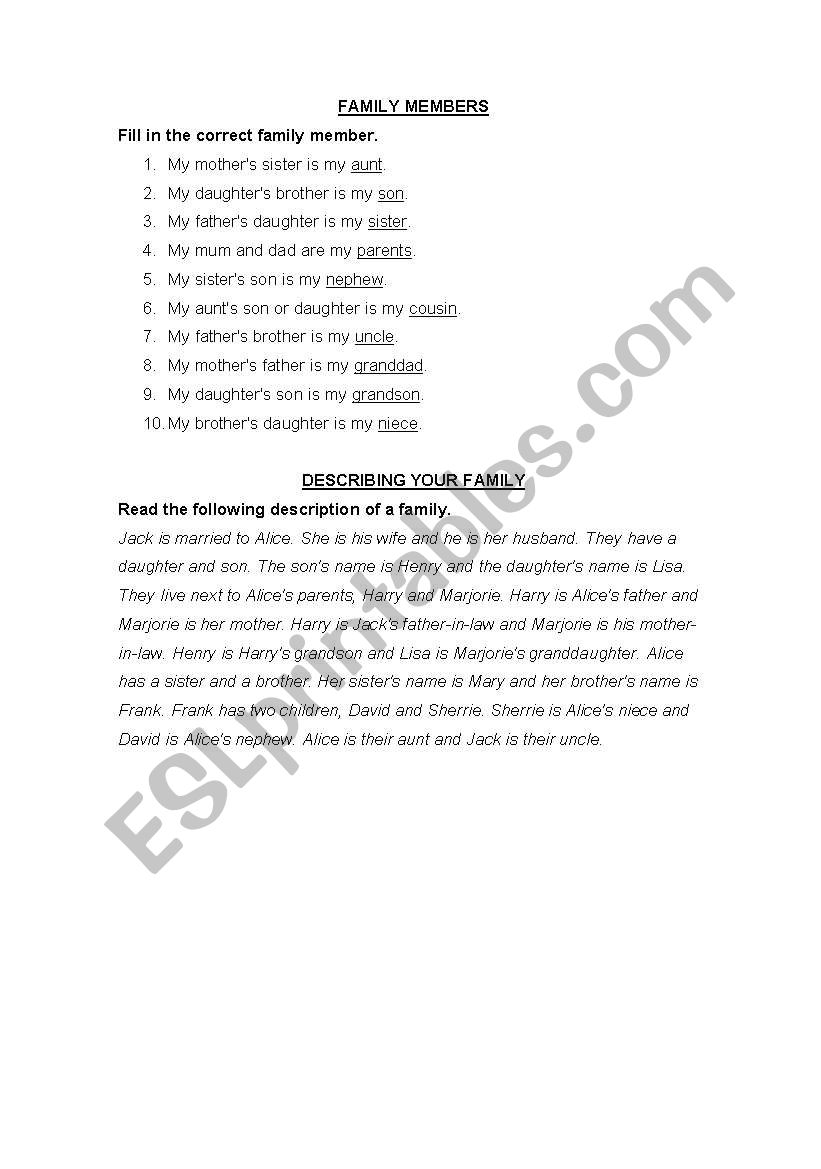 FAMILY MEMBERS

Fill in the correct family member.

1. My mother's sister is my aunt.
2. My daughter's brother is my son.
3. My father's daughter is my sister.
4. My mum and dad are my parents.
5. My sister's son is my nephew.
6. My aunt's son or daughter is my cousin.
7. My father's brother is my uncle.
8. My mother's father is my granddad.
9. My daughter's son is my grandson.
10. My brother's daughter is my niece.

DESCRIBING YOUR FAMILY

Read the following description of a family.

Jack is married to Alice. She is his wife and he is her husband. They have a daughter and son. The son's name is Henry and the daughter's name is Lisa. They live next to Alice's parents, Harry and Marjorie. Harry is Alice's father and Marjorie is her mother. Harry is Jack's father-in-law and Marjorie is his mother-in-law. Henry is Harry's grandson and Lisa is Marjorie's granddaughter. Alice has a sister and a brother. Her sister's name is Mary and her brother's name is Frank. Frank has two children, David and Sherrie. Sherrie is Alice's niece and David is Alice's nephew. Alice is their aunt and Jack is their uncle.

ESLprintables.com